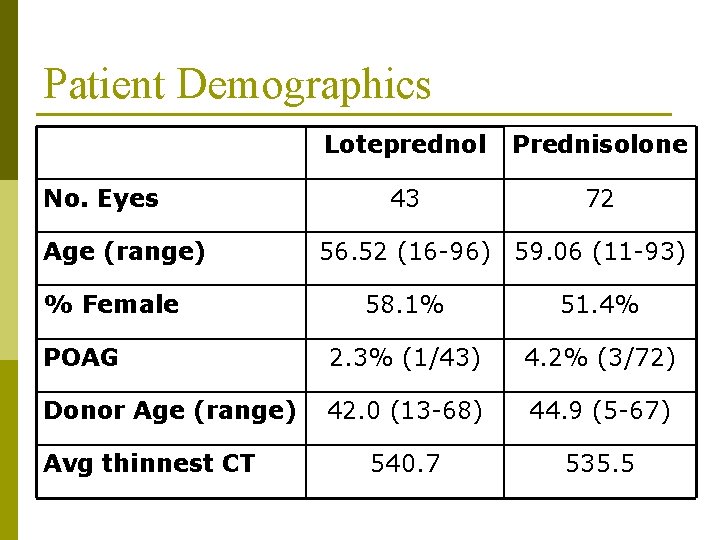 Patient Demographics

| | Loteprednol | Prednisolone |
|---|---|---|
| No. Eyes | 43 | 72 |
| Age (range) | 56.52 (16-96) | 59.06 (11-93) |
| % Female | 58.1% | 51.4% |
| POAG | 2.3% (1/43) | 4.2% (3/72) |
| Donor Age (range) | 42.0 (13-68) | 44.9 (5-67) |
| Avg thinnest CT | 540.7 | 535.5 |